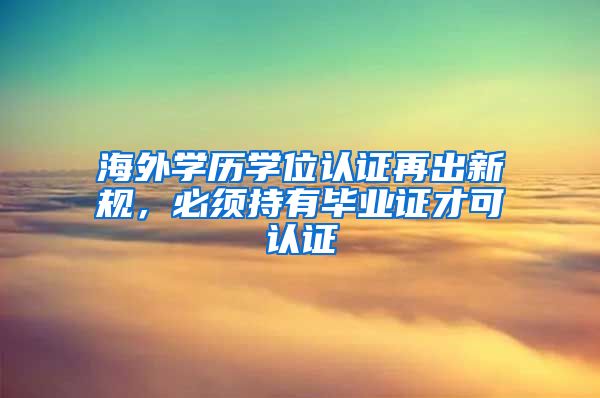 海外学历学位认证再出新规，必须持有毕业证才可认证